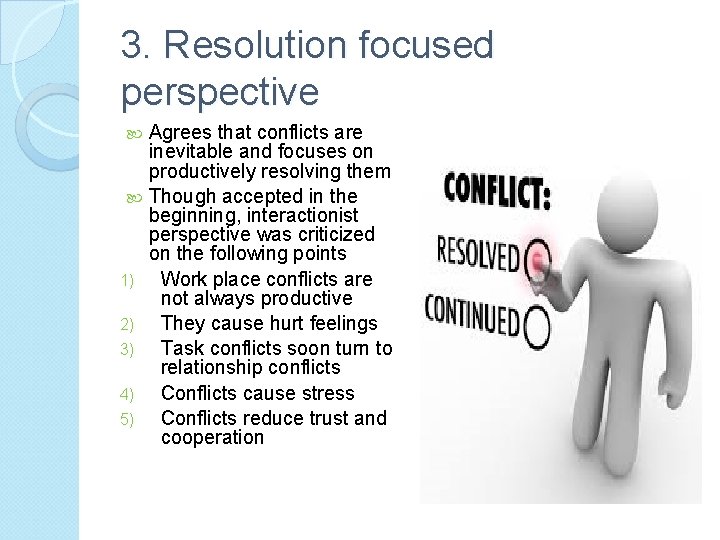 3. Resolution focused perspective

Agrees that conflicts are inevitable and focuses on productively resolving them

Though accepted in the beginning, interactionist perspective was criticized on the following points

1) Work place conflicts are not always productive
2) They cause hurt feelings
3) Task conflicts soon turn to relationship conflicts
4) Conflicts cause stress
5) Conflicts reduce trust and cooperation

CONFLICT:
RESOLVED
CONTINUED